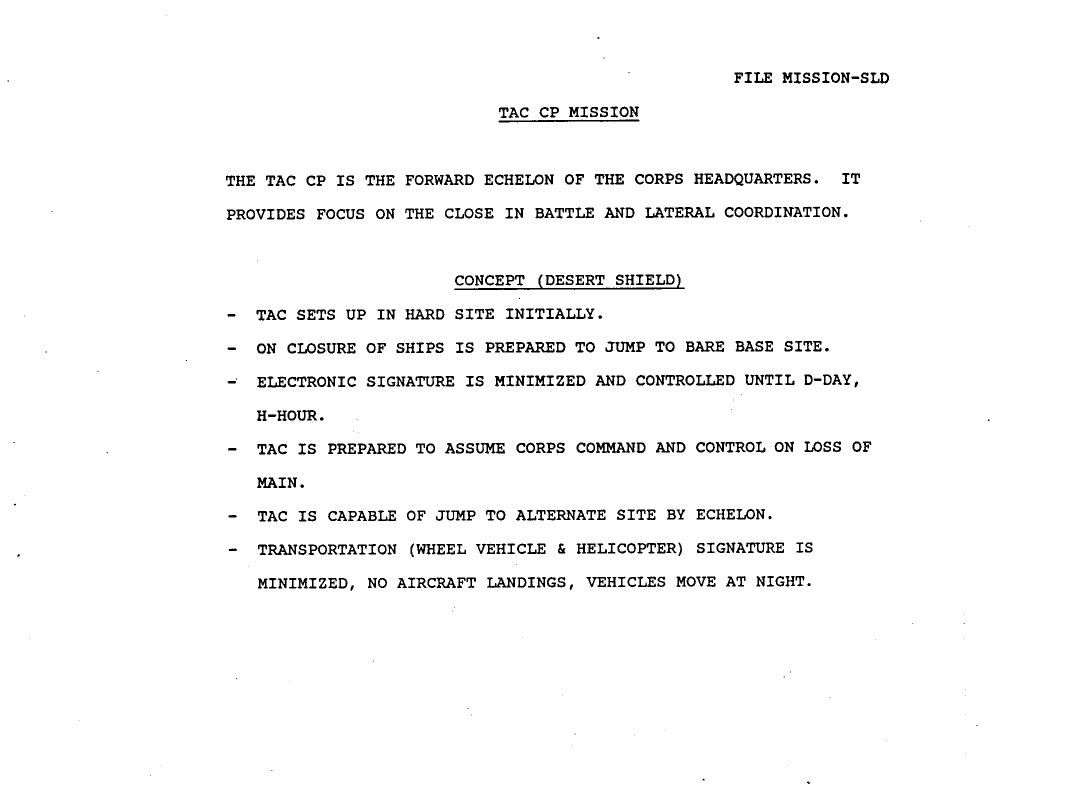 FILE MISSION-SLD

TAC CP MISSION

THE TAC CP IS THE FORWARD ECHELON OF THE CORPS HEADQUARTERS. IT PROVIDES FOCUS ON THE CLOSE IN BATTLE AND LATERAL COORDINATION.

CONCEPT (DESERT SHIELD)

- TAC SETS UP IN HARD SITE INITIALLY.
- ON CLOSURE OF SHIPS IS PREPARED TO JUMP TO BARE BASE SITE.
- ELECTRONIC SIGNATURE IS MINIMIZED AND CONTROLLED UNTIL D-DAY, H-HOUR.
- TAC IS PREPARED TO ASSUME CORPS COMMAND AND CONTROL ON LOSS OF MAIN.
- TAC IS CAPABLE OF JUMP TO ALTERNATE SITE BY ECHELON.
- TRANSPORTATION (WHEEL VEHICLE & HELICOPTER) SIGNATURE IS MINIMIZED, NO AIRCRAFT LANDINGS, VEHICLES MOVE AT NIGHT.